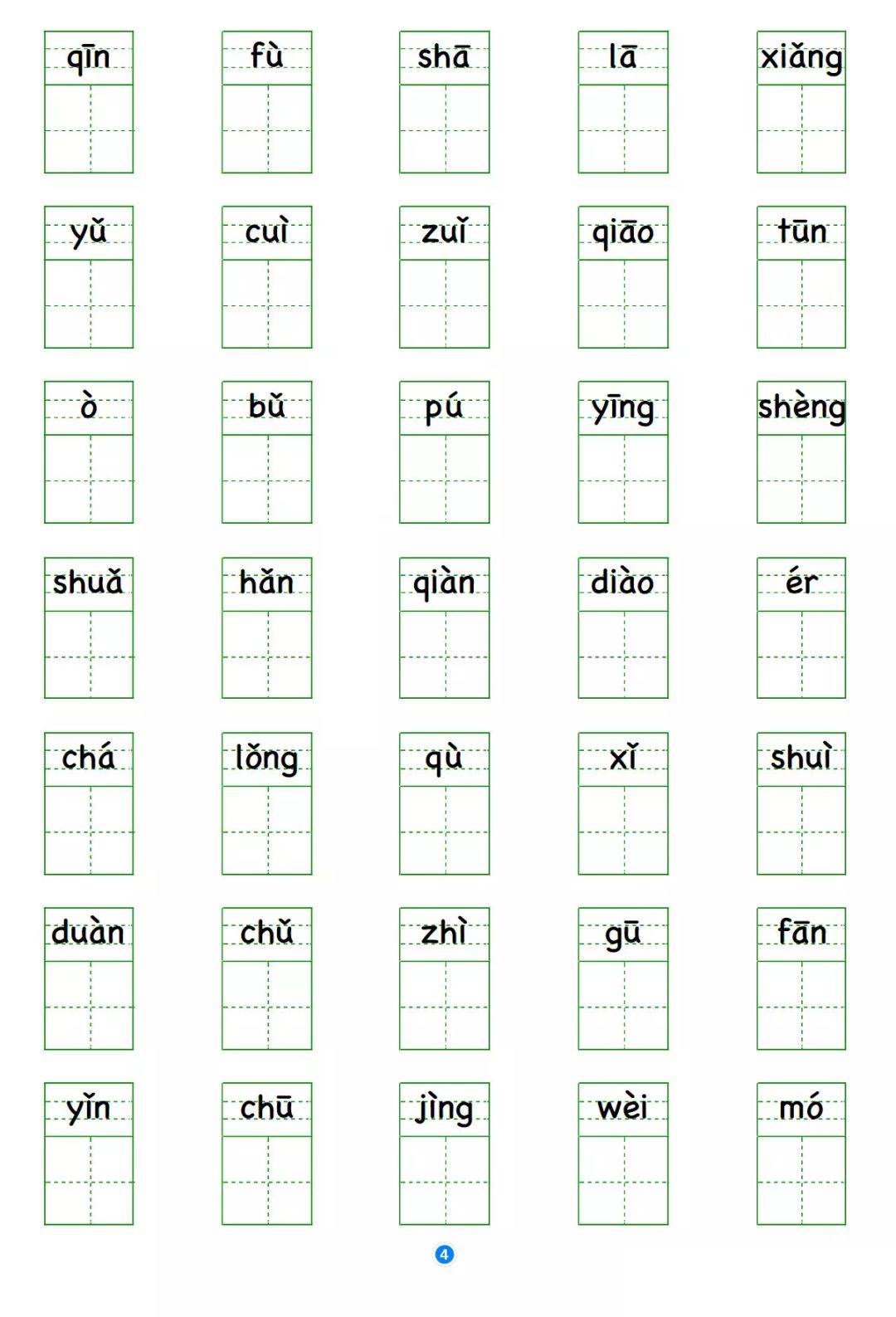 qīn fù shā lā xiǎng

yǔ cuì zuǐ qiāo tūn

ò bǔ pú yīng shèng

shuǎ hǎn qiàn diào ér

chá lǒng qù xǐ shuì

duàn chǔ zhì gū fān

yǐn chū jìng wèi mó

4